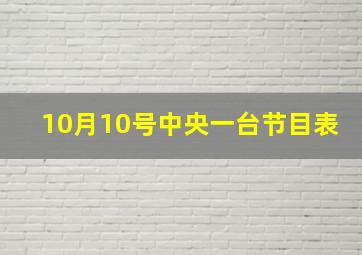 10月10号中央一台节目表